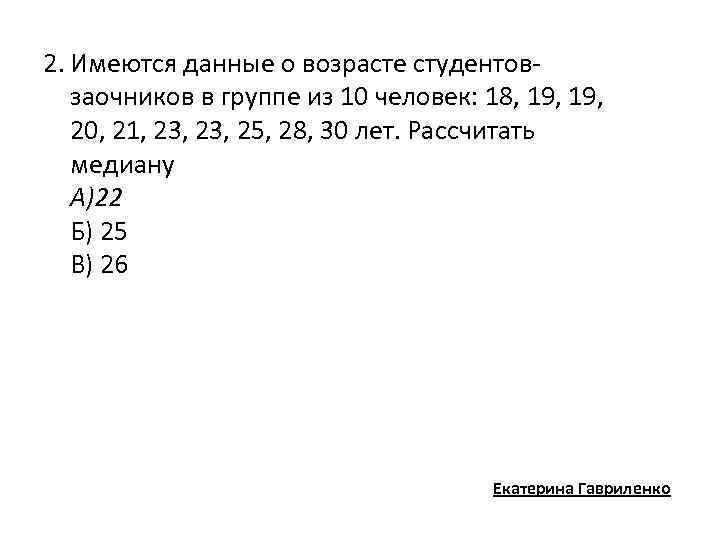 2. Имеются данные о возрасте студентов-заочников в группе из 10 человек: 18, 19, 19, 20, 21, 23, 23, 25, 28, 30 лет. Рассчитать медиану
А)22
Б) 25
В) 26

Екатерина Гавриленко